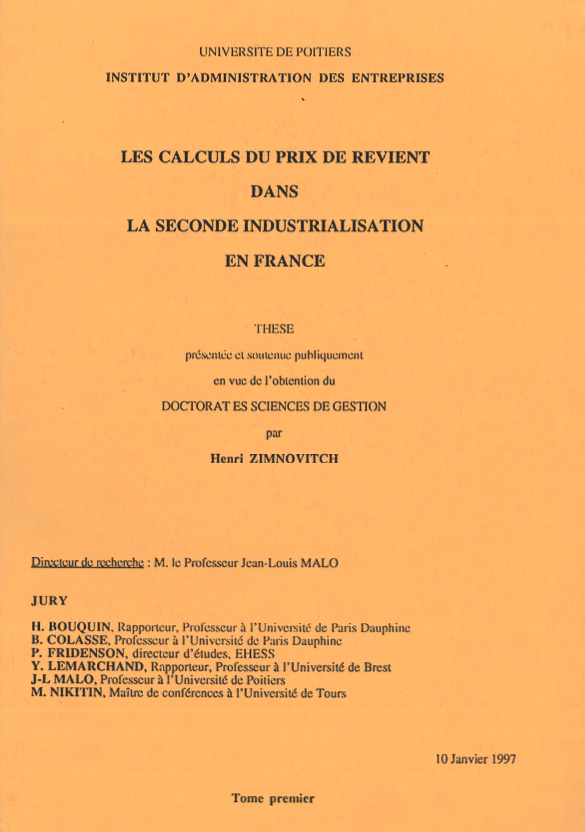 UNIVERSITE DE POITIERS
INSTITUT D'ADMINISTRATION DES ENTREPRISES

LES CALCULS DU PRIX DE REVIENT
DANS
LA SECONDE INDUSTRIALISATION
EN FRANCE

THESE

présentée et soutenue publiquement
en vue de l'obtention du
DOCTORAT ES SCIENCES DE GESTION
par
Henri ZIMNOVITCH

Directeur de recherche : M. le Professeur Jean-Louis MALO

JURY

H. BOUQUIN, Rapporteur, Professeur à l'Université de Paris Dauphine
B. COLASSE, Professeur à l'Université de Paris Dauphine
P. FRIDENSON, directeur d'études, EHESS
Y. LEMARCHAND, Rapporteur, Professeur à l'Université de Brest
J-L MALO, Professeur à l'Université de Poitiers
M. NIKITIN, Maître de conférences à l'Université de Tours

10 Janvier 1997

Tome premier